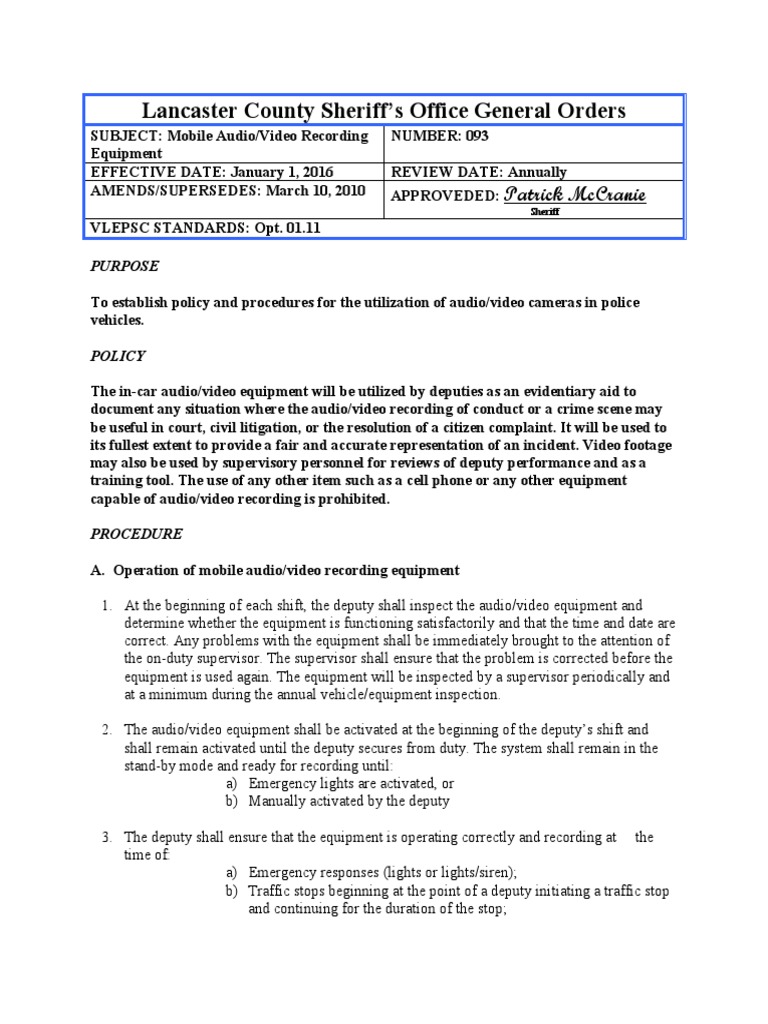 Lancaster County Sheriff's Office General Orders

| SUBJECT: Mobile Audio/Video Recording Equipment | NUMBER: 093 |
|---|---|
| EFFECTIVE DATE: January 1, 2016 | REVIEW DATE: Annually |
| AMENDS/SUPERSEDES: March 10, 2010 | APPROVEDED: Patrick McCranie Sheriff |
| VLEPSC STANDARDS: Opt. 01.11 | |

PURPOSE

To establish policy and procedures for the utilization of audio/video cameras in police vehicles.

POLICY

The in-car audio/video equipment will be utilized by deputies as an evidentiary aid to document any situation where the audio/video recording of conduct or a crime scene may be useful in court, civil litigation, or the resolution of a citizen complaint. It will be used to its fullest extent to provide a fair and accurate representation of an incident. Video footage may also be used by supervisory personnel for reviews of deputy performance and as a training tool. The use of any other item such as a cell phone or any other equipment capable of audio/video recording is prohibited.

PROCEDURE

A. Operation of mobile audio/video recording equipment

1. At the beginning of each shift, the deputy shall inspect the audio/video equipment and determine whether the equipment is functioning satisfactorily and that the time and date are correct. Any problems with the equipment shall be immediately brought to the attention of the on-duty supervisor. The supervisor shall ensure that the problem is corrected before the equipment is used again. The equipment will be inspected by a supervisor periodically and at a minimum during the annual vehicle/equipment inspection.

2. The audio/video equipment shall be activated at the beginning of the deputy's shift and shall remain activated until the deputy secures from duty. The system shall remain in the stand-by mode and ready for recording until:
a) Emergency lights are activated, or
b) Manually activated by the deputy

3. The deputy shall ensure that the equipment is operating correctly and recording at the time of:
a) Emergency responses (lights or lights/siren);
b) Traffic stops beginning at the point of a deputy initiating a traffic stop and continuing for the duration of the stop;